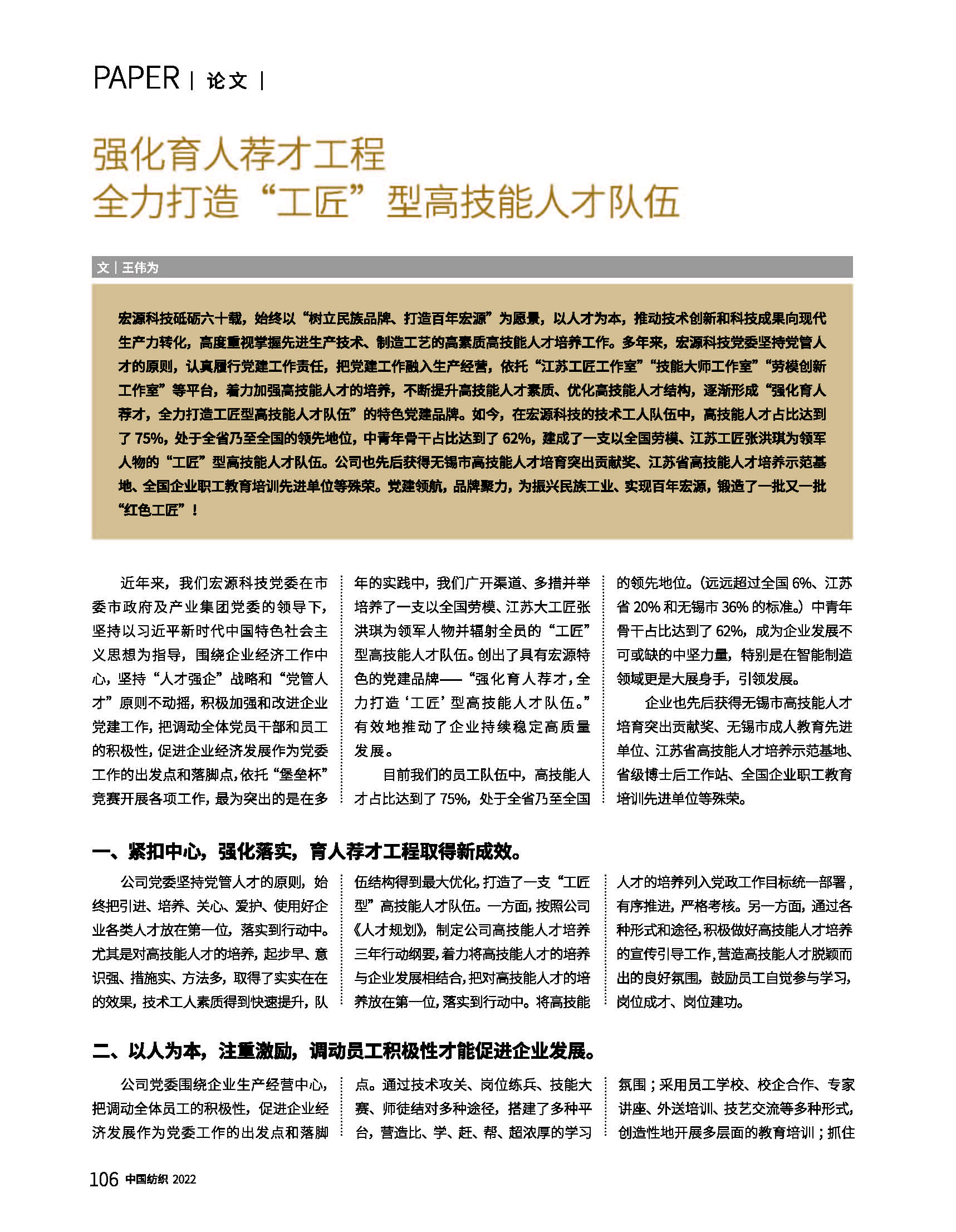 PAPER | 论文 |

强化育人荐才工程
全力打造“工匠”型高技能人才队伍

文 | 王伟为

宏源科技砥砺六十载，始终以“树立民族品牌、打造百年宏源”为愿景，以人才为本，推动技术创新和科技成果向现代生产力转化，高度重视掌握先进生产技术、制造工艺的高素质高技能人才培养工作。多年来，宏源科技党委坚持党管人才的原则，认真履行党建工作责任，把党建工作融入生产经营，依托“江苏工匠工作室”“技能大师工作室”“劳模创新工作室”等平台，着力加强高技能人才的培养，不断提升高技能人才素质、优化高技能人才结构，逐渐形成“强化育人荐才，全力打造工匠型高技能人才队伍”的特色党建品牌。如今，在宏源科技的技术工人队伍中，高技能人才占比达到了75%，处于全省乃至全国的领先地位，中青年骨干占比达到了62%，建成了一支以全国劳模、江苏工匠张洪琪为领军人物的“工匠”型高技能人才队伍。公司也先后获得无锡市高技能人才培育突出贡献奖、江苏省高技能人才培养示范基地、全国企业职工教育培训先进单位等殊荣。党建领航，品牌聚力，为振兴民族工业、实现百年宏源，锻造了一批又一批“红色工匠”！

近年来，我们宏源科技党委在市委市政府及产业集团党委的领导下，坚持以习近平新时代中国特色社会主义思想为指导，围绕企业经济工作中心，坚持“人才强企”战略和“党管人才”原则不动摇，积极加强和改进企业党建工作，把调动全体党员干部和员工的积极性，促进企业经济发展作为党委工作的出发点和落脚点，依托“堡垒杯”竞赛开展各项工作，最为突出的是在多年的实践中，我们广开渠道、多措并举培养了一支以全国劳模、江苏大工匠张洪琪为领军人物并辐射全员的“工匠”型高技能人才队伍。创出了具有宏源特色的党建品牌——“强化育人荐才，全力打造‘工匠’型高技能人才队伍。”有效地推动了企业持续稳定高质量发展。

目前我们的员工队伍中，高技能人才占比达到了75%，处于全省乃至全国的领先地位。（远远超过全国6%、江苏省20%和无锡市36%的标准。）中青年骨干占比达到了62%，成为企业发展不可或缺的中坚力量，特别是在智能制造领域更是大展身手，引领发展。

企业也先后获得无锡市高技能人才培育突出贡献奖、无锡市成人教育先进单位、江苏省高技能人才培养示范基地、省级博士后工作站、全国企业职工教育培训先进单位等殊荣。

一、紧扣中心，强化落实，育人荐才工程取得新成效。

公司党委坚持党管人才的原则，始终把引进、培养、关心、爱护、使用好企业各类人才放在第一位，落实到行动中。尤其是对高技能人才的培养，起步早、意识强、措施实、方法多，取得了实实在在的效果，技术工人素质得到快速提升，队伍结构得到最大优化，打造了一支“工匠型”高技能人才队伍。一方面，按照公司《人才规划》，制定公司高技能人才培养三年行动纲要，着力将高技能人才的培养与企业发展相结合，把对高技能人才的培养放在第一位，落实到行动中。将高技能人才的培养列入党政工作目标统一部署，有序推进，严格考核。另一方面，通过各种形式和途径，积极做好高技能人才培养的宣传引导工作，营造高技能人才脱颖而出的良好氛围，鼓励员工自觉参与学习，岗位成才、岗位建功。

二、以人为本，注重激励，调动员工积极性才能促进企业发展。

公司党委围绕企业生产经营中心，把调动全体员工的积极性，促进企业经济发展作为党委工作的出发点和落脚点。通过技术攻关、岗位练兵、技能大赛、师徒结对多种途径，搭建了多种平台，营造比、学、赶、帮、超浓厚的学习氛围；采用员工学校、校企合作、专家讲座、外送培训、技艺交流等多种形式，创造性地开展多层面的教育培训；抓住

106 中国纺织 2022